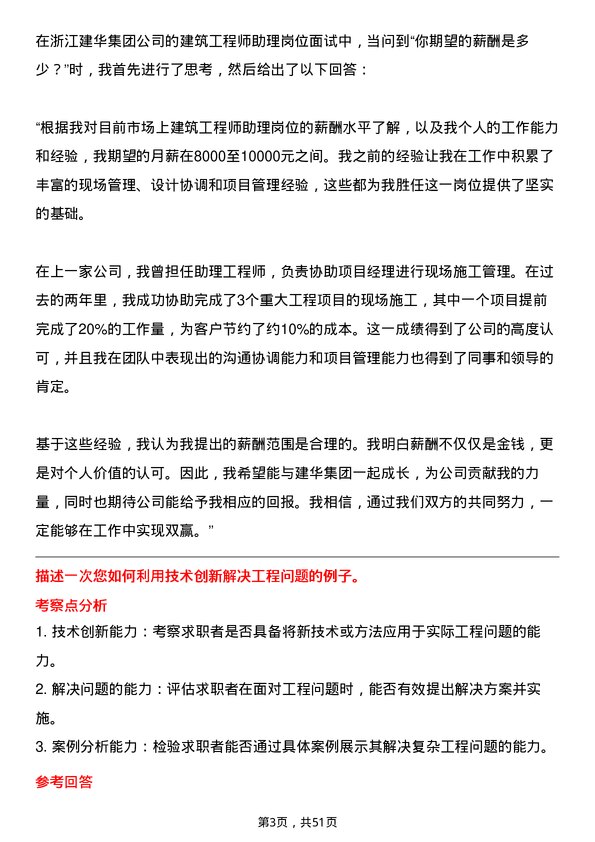 在浙江建华集团公司的建筑工程师助理岗位面试中，当问到“你期望的薪酬是多少？”时，我首先进行了思考，然后给出了以下回答：

“根据我对目前市场上建筑工程师助理岗位的薪酬水平了解，以及我个人的工作能力和经验，我期望的月薪在8000至10000元之间。我之前的经验让我在工作中积累了丰富的现场管理、设计协调和项目管理经验，这些都为我胜任这一岗位提供了坚实的基础。

在上一家公司，我曾担任助理工程师，负责协助项目经理进行现场施工管理。在过去的两年里，我成功协助完成了3个重大工程项目的现场施工，其中一个项目提前完成了20%的工作量，为客户节约了约10%的成本。这一成绩得到了公司的高度认可，并且我在团队中表现出的沟通协调能力和项目管理能力也得到了同事和领导的肯定。

基于这些经验，我认为我提出的薪酬范围是合理的。我明白薪酬不仅仅是金钱，更是对个人价值的认可。因此，我希望能与建华集团一起成长，为公司贡献我的力量，同时也期待公司能给予我相应的回报。我相信，通过我们双方的共同努力，一定能够在工作中实现双赢。”

描述一次您如何利用技术创新解决工程问题的例子。

考察点分析

1. 技术创新能力：考察求职者是否具备将新技术或方法应用于实际工程问题的能力。

2. 解决问题的能力：评估求职者在面对工程问题时，能否有效提出解决方案并实施。

3. 案例分析能力：检验求职者能否通过具体案例展示其解决复杂工程问题的能力。

参考回答

第3页，共51页